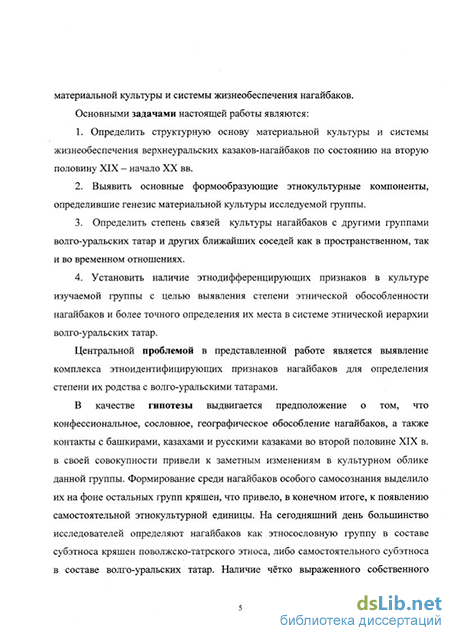 материальной культуры и системы жизнеобеспечения нагайбаков.

Основными задачами настоящей работы являются:

1. Определить структурную основу материальной культуры и системы жизнеобеспечения верхнеуральских казаков-нагайбаков по состоянию на вторую половину XIX – начало XX вв.

2. Выявить основные формообразующие этнокультурные компоненты, определившие генезис материальной культуры исследуемой группы.

3. Определить степень связей культуры нагайбаков с другими группами волго-уральских татар и других ближайших соседей как в пространственном, так и во временном отношениях.

4. Установить наличие этнодифференцирующих признаков в культуре изучаемой группы с целью выявления степени этнической обособленности нагайбаков и более точного определения их места в системе этнической иерархии волго-уральских татар.

Центральной проблемой в представленной работе является выявление комплекса этноидентифицирующих признаков нагайбаков для определения степени их родства с волго-уральскими татарами.

В качестве гипотезы выдвигается предположение о том, что конфессиональное, сословное, географическое обособление нагайбаков, а также контакты с башкирами, казахами и русскими казаками во второй половине XIX в. в своей совокупности привели к заметным изменениям в культурном облике данной группы. Формирование среди нагайбаков особого самосознания выделило их на фоне остальных групп кряшен, что привело, в конечном итоге, к появлению самостоятельной этнокультурной единицы. На сегодняшний день большинство исследователей определяют нагайбаков как этносословную группу в составе субэтноса кряшен поволжско-татарского этноса, либо самостоятельного субэтноса в составе волго-уральских татар. Наличие чётко выраженного собственного

5

dsLib.net
библиотека диссертаций